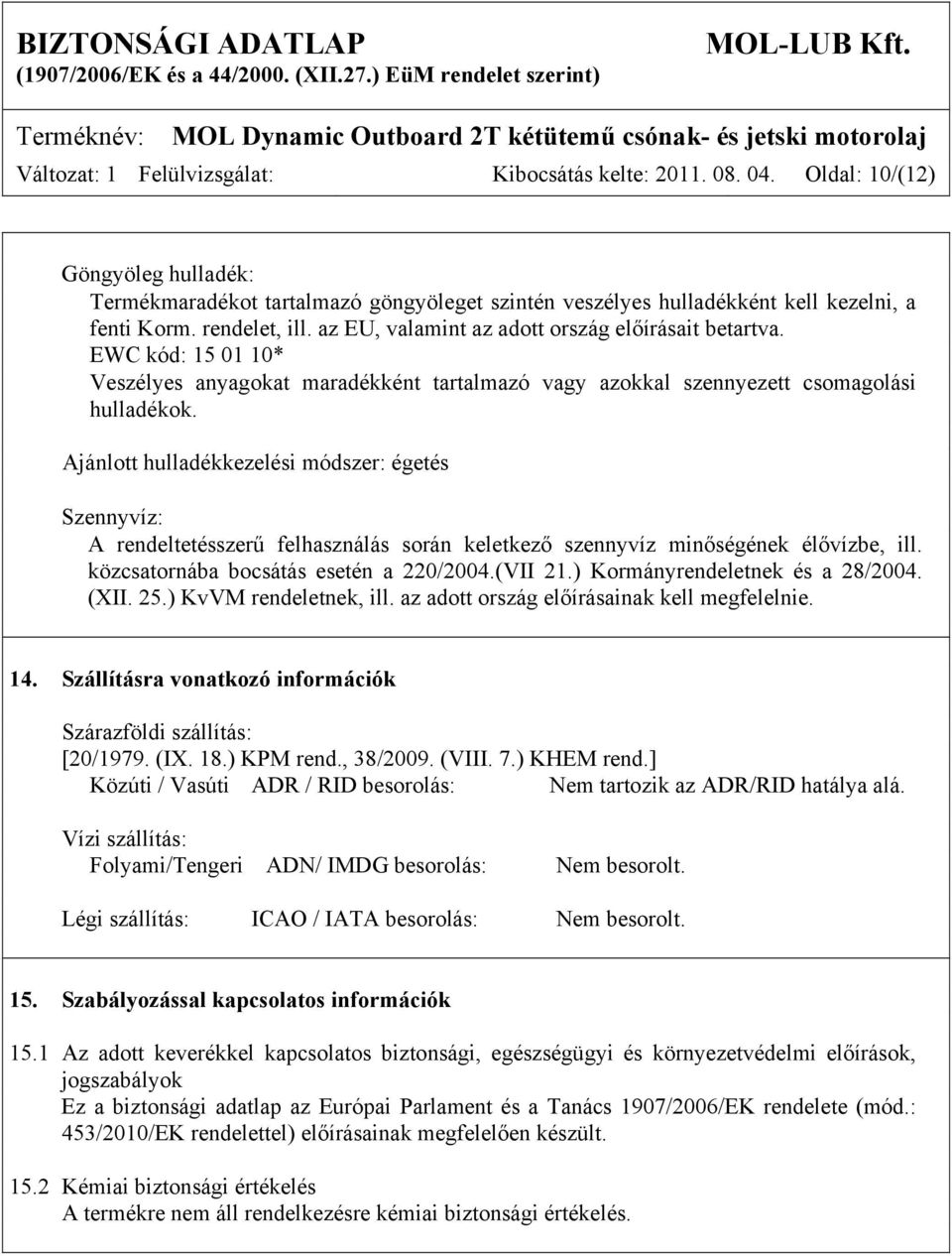 BIZTONSÁGI ADATLAP MOL-LUB Kft.
(1907/2006/EK és a 44/2000. (XII.27.) EüM rendelet szerint)

Terméknév: MOL Dynamic Outboard 2T kétütemű csónak- és jetski motorolaj
Változat: 1 Felülvizsgálat: Kibocsátás kelte: 2011. 08. 04. Oldal: 10/(12)

Göngyöleg hulladék:
Termékmaradékot tartalmazó göngyöleget szintén veszélyes hulladékként kell kezelni, a fenti Korm. rendelet, ill. az EU, valamint az adott ország előírásait betartva.
EWC kód: 15 01 10*
Veszélyes anyagokat maradékként tartalmazó vagy azokkal szennyezett csomagolási hulladékok.

Ajánlott hulladékkezelési módszer: égetés

Szennyvíz:
A rendeltetésszerű felhasználás során keletkező szennyvíz minőségének élővízbe, ill. közcsatornába bocsátás esetén a 220/2004.(VII 21.) Kormányrendeletnek és a 28/2004. (XII. 25.) KvVM rendeletnek, ill. az adott ország előírásainak kell megfelelnie.

14. Szállításra vonatkozó információk

Szárazföldi szállítás:
[20/1979. (IX. 18.) KPM rend., 38/2009. (VIII. 7.) KHEM rend.]
Közúti / Vasúti ADR / RID besorolás: Nem tartozik az ADR/RID hatálya alá.

Vízi szállítás:
Folyami/Tengeri ADN/ IMDG besorolás: Nem besorolt.

Légi szállítás: ICAO / IATA besorolás: Nem besorolt.

15. Szabályozással kapcsolatos információk

15.1 Az adott keverékkel kapcsolatos biztonsági, egészségügyi és környezetvédelmi előírások, jogszabályok
Ez a biztonsági adatlap az Európai Parlament és a Tanács 1907/2006/EK rendelete (mód.: 453/2010/EK rendelettel) előírásainak megfelelően készült.

15.2 Kémiai biztonsági értékelés
A termékre nem áll rendelkezésre kémiai biztonsági értékelés.